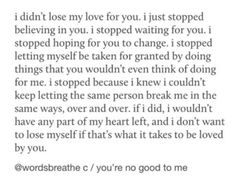 i didn't lose my love for you. i just stopped believing in you. i stopped waiting for you. i stopped hoping for you to change. i stopped letting myself be taken for granted by doing things that you wouldn't even think of doing for me. i stopped because i knew i couldn't keep letting the same person break me in the same ways, over and over. if i did, i wouldn't have any part of my heart left, and i don't want to lose myself if that's what it takes to be loved by you.

@wordsbreathe c / you're no good to me